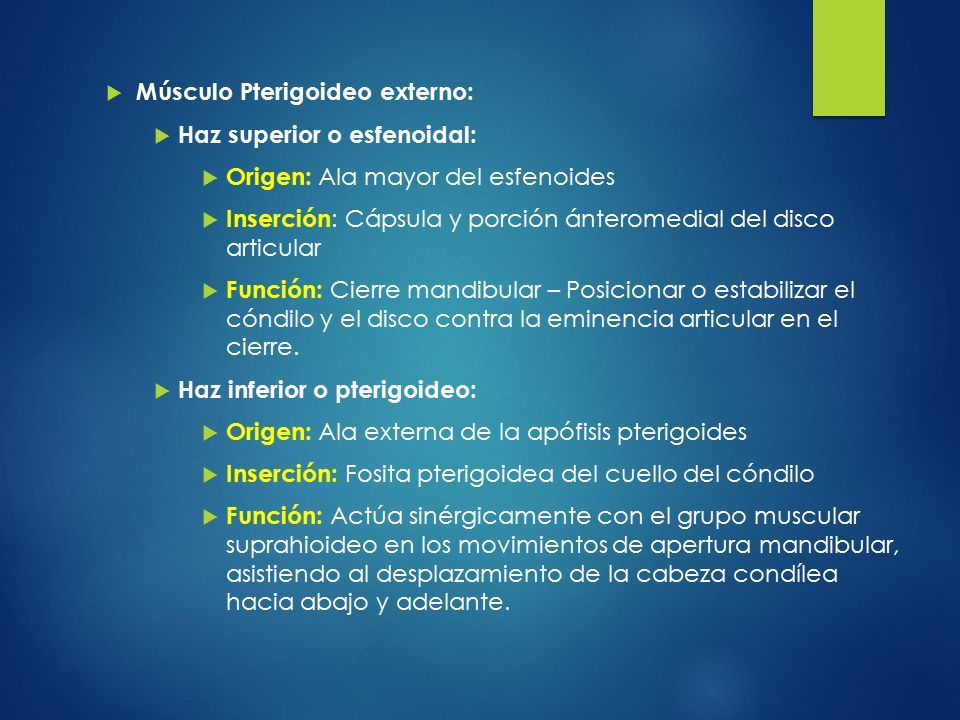 Músculo Pterigoideo externo:

Haz superior o esfenoidal:

Origen: Ala mayor del esfenoides

Inserción: Cápsula y porción ánteromedial del disco articular

Función: Cierre mandibular – Posicionar o estabilizar el cóndilo y el disco contra la eminencia articular en el cierre.

Haz inferior o pterigoideo:

Origen: Ala externa de la apófisis pterigoides

Inserción: Fosita pterigoidea del cuello del cóndilo

Función: Actúa sinérgicamente con el grupo muscular suprahioideo en los movimientos de apertura mandibular, asistiendo al desplazamiento de la cabeza condílea hacia abajo y adelante.